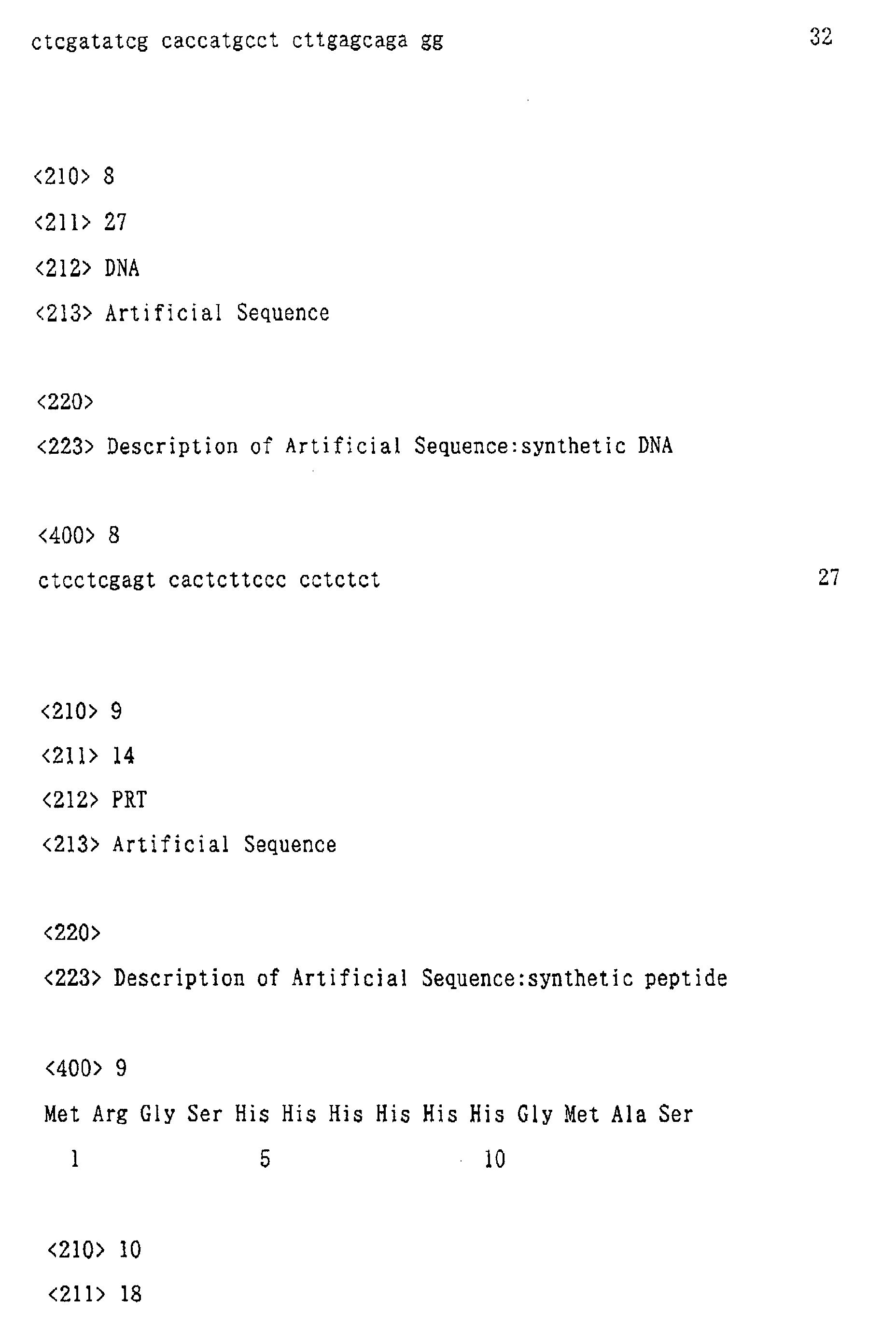 ctcgatatcg caccatgcct cttgagcaga gg 32

<210> 8

<211> 27

<212> DNA

<213> Artificial Sequence

<220>

<223> Description of Artificial Sequence:synthetic DNA

<400> 8

ctcctcgagt cactcttccc cctctct 27

<210> 9

<211> 14

<212> PRT

<213> Artificial Sequence

<220>

<223> Description of Artificial Sequence:synthetic peptide

<400> 9

Met Arg Gly Ser His His His His His His Gly Met Ala Ser

1 5 10

<210> 10

<211> 18